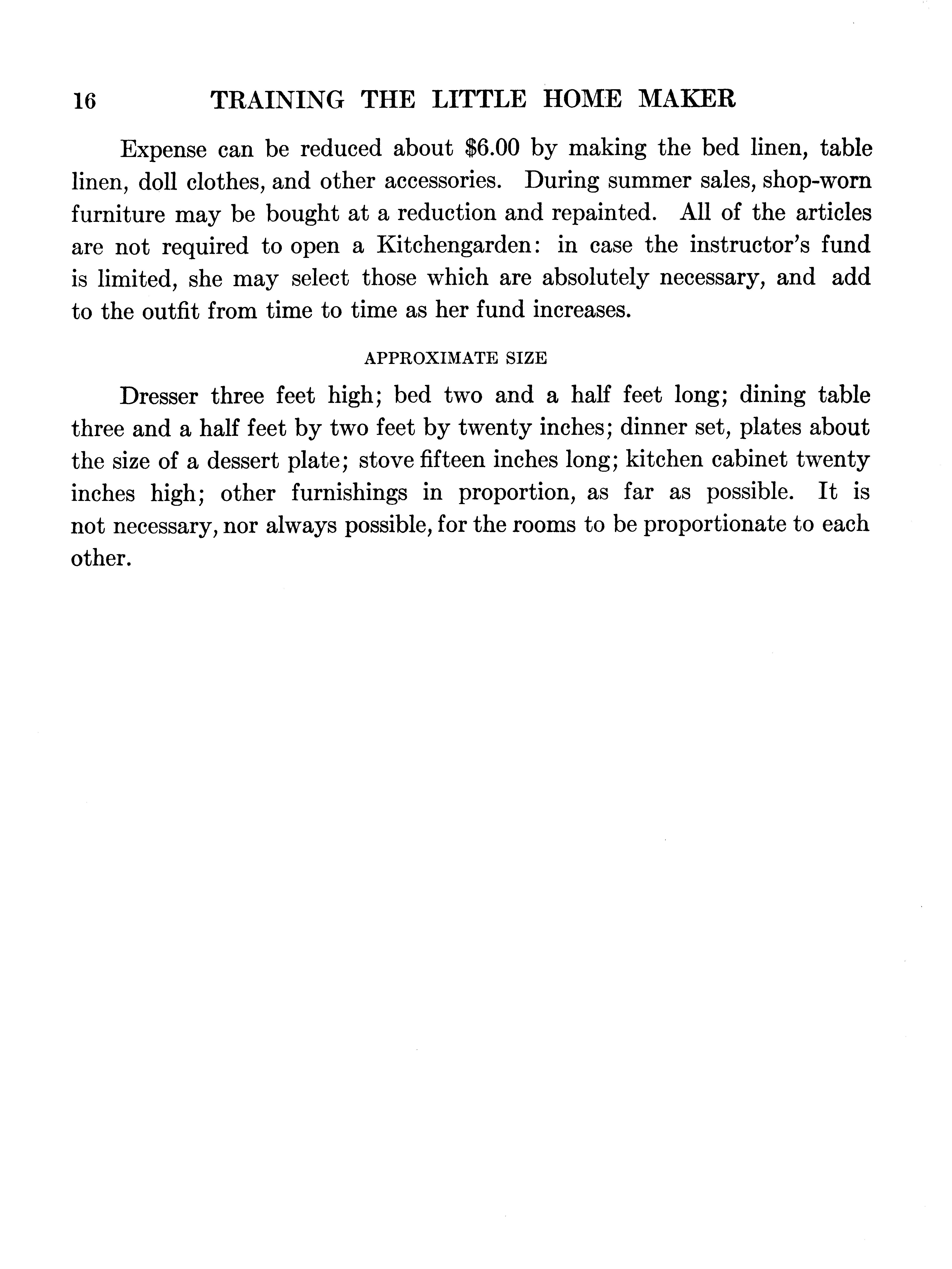 16 TRAINING THE LITTLE HOME MAKER

Expense can be reduced about \$6.00 by making the bed linen, table linen, doll clothes, and other accessories. During summer sales, shop-worn furniture may be bought at a reduction and repainted. All of the articles are not required to open a Kitchengarden: in case the instructor's fund is limited, she may select those which are absolutely necessary, and add to the outfit from time to time as her fund increases.

APPROXIMATE SIZE

Dresser three feet high; bed two and a half feet long; dining table three and a half feet by two feet by twenty inches; dinner set, plates about the size of a dessert plate; stove fifteen inches long; kitchen cabinet twenty inches high; other furnishings in proportion, as far as possible. It is not necessary, nor always possible, for the rooms to be proportionate to each other.